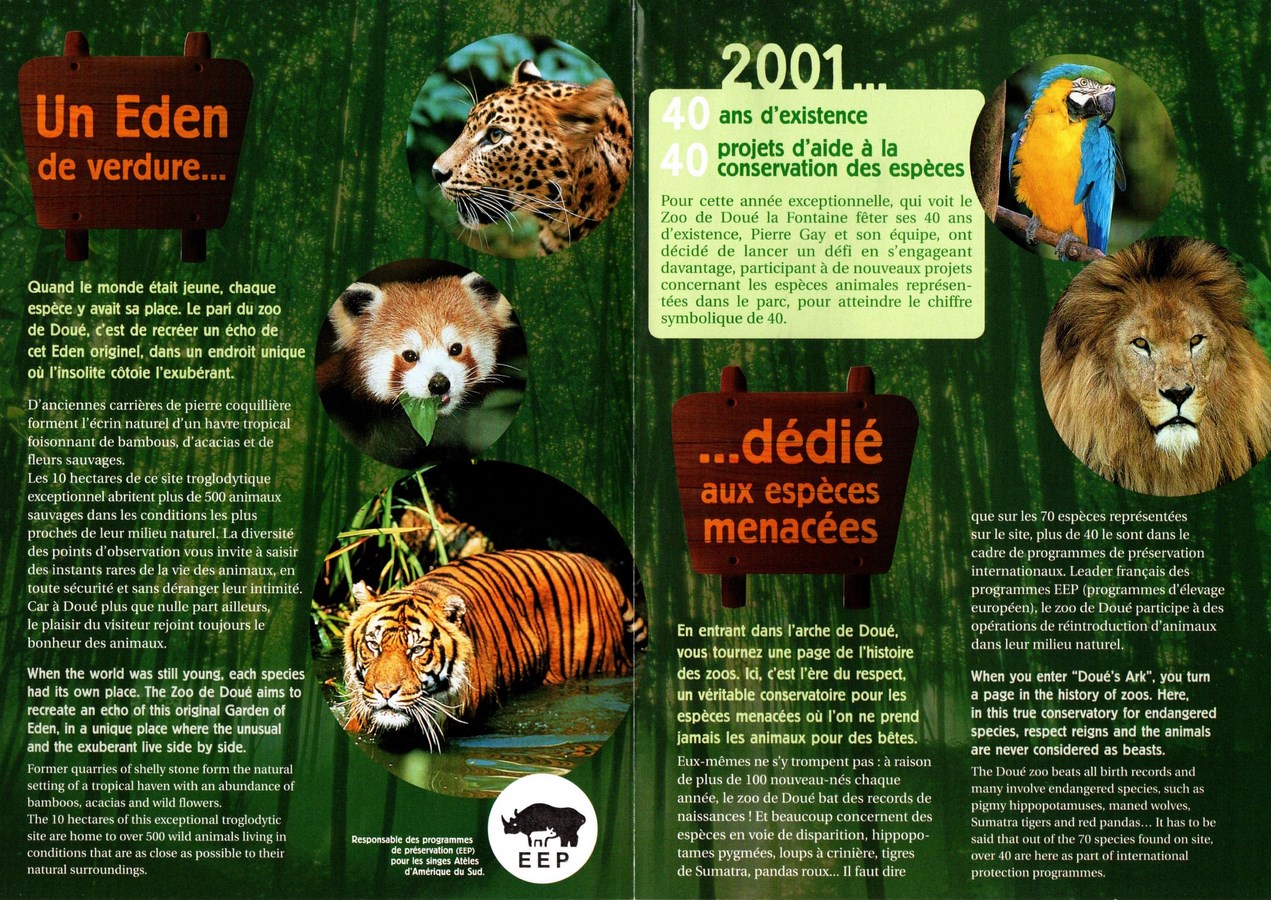 Un Eden
de verdure...

Quand le monde était jeune, chaque espèce y avait sa place. Le pari du zoo de Doué, c'est de recréer un écho de cet Eden originel, dans un endroit unique où l'insolite côtoie l'exubérant.

D'anciennes carrières de pierre coquillière forment l'écrin naturel d'un havre tropical foisonnant de bambous, d'acacias et de fleurs sauvages.
Les 10 hectares de ce site troglodytique exceptionnel abritent plus de 500 animaux sauvages dans les conditions les plus proches de leur milieu naturel. La diversité des points d'observation vous invite à saisir des instants rares de la vie des animaux, en toute sécurité et sans déranger leur intimité. Car à Doué plus que nulle part ailleurs, le plaisir du visiteur rejoint toujours le bonheur des animaux.

When the world was still young, each species had its own place. The Zoo de Doué aims to recreate an echo of this original Garden of Eden, in a unique place where the unusual and the exuberant live side by side.

Former quarries of shelly stone form the natural setting of a tropical haven with an abundance of bamboos, acacias and wild flowers.
The 10 hectares of this exceptional troglodytic site are home to over 500 wild animals living in conditions that are as close as possible to their natural surroundings.

Responsable des programmes de préservation (EEP) pour les singes Atèles d'Amérique du Sud.

EEP

2001...
40 ans d'existence
40 projets d'aide à la conservation des espèces

Pour cette année exceptionnelle, qui voit le Zoo de Doué la Fontaine fêter ses 40 ans d'existence, Pierre Gay et son équipe, ont décidé de lancer un défi en s'engageant davantage, participant à de nouveaux projets concernant les espèces animales représentées dans le parc, pour atteindre le chiffre symbolique de 40.

...dédié
aux espèces
menacées

En entrant dans l'arche de Doué, vous tournez une page de l'histoire des zoos. Ici, c'est l'ère du respect, un véritable conservatoire pour les espèces menacées où l'on ne prend jamais les animaux pour des bêtes.

Eux-mêmes ne s'y trompent pas : à raison de plus de 100 nouveau-nés chaque année, le zoo de Doué bat des records de naissances ! Et beaucoup concernent des espèces en voie de disparition, hippopotames pygmées, loups à crinière, tigres de Sumatra, pandas roux... Il faut dire que sur les 70 espèces représentées sur le site, plus de 40 le sont dans le cadre de programmes de préservation internationaux. Leader français des programmes EEP (programmes d'élevage européen), le zoo de Doué participe à des opérations de réintroduction d'animaux dans leur milieu naturel.

When you enter "Doué's Ark", you turn a page in the history of zoos. Here, in this true conservatory for endangered species, respect reigns and the animals are never considered as beasts.

The Doué zoo beats all birth records and many involve endangered species, such as pigmy hippopotamuses, maned wolves, Sumatra tigers and red pandas... It has to be said that out of the 70 species found on site, over 40 are here as part of international protection programmes.